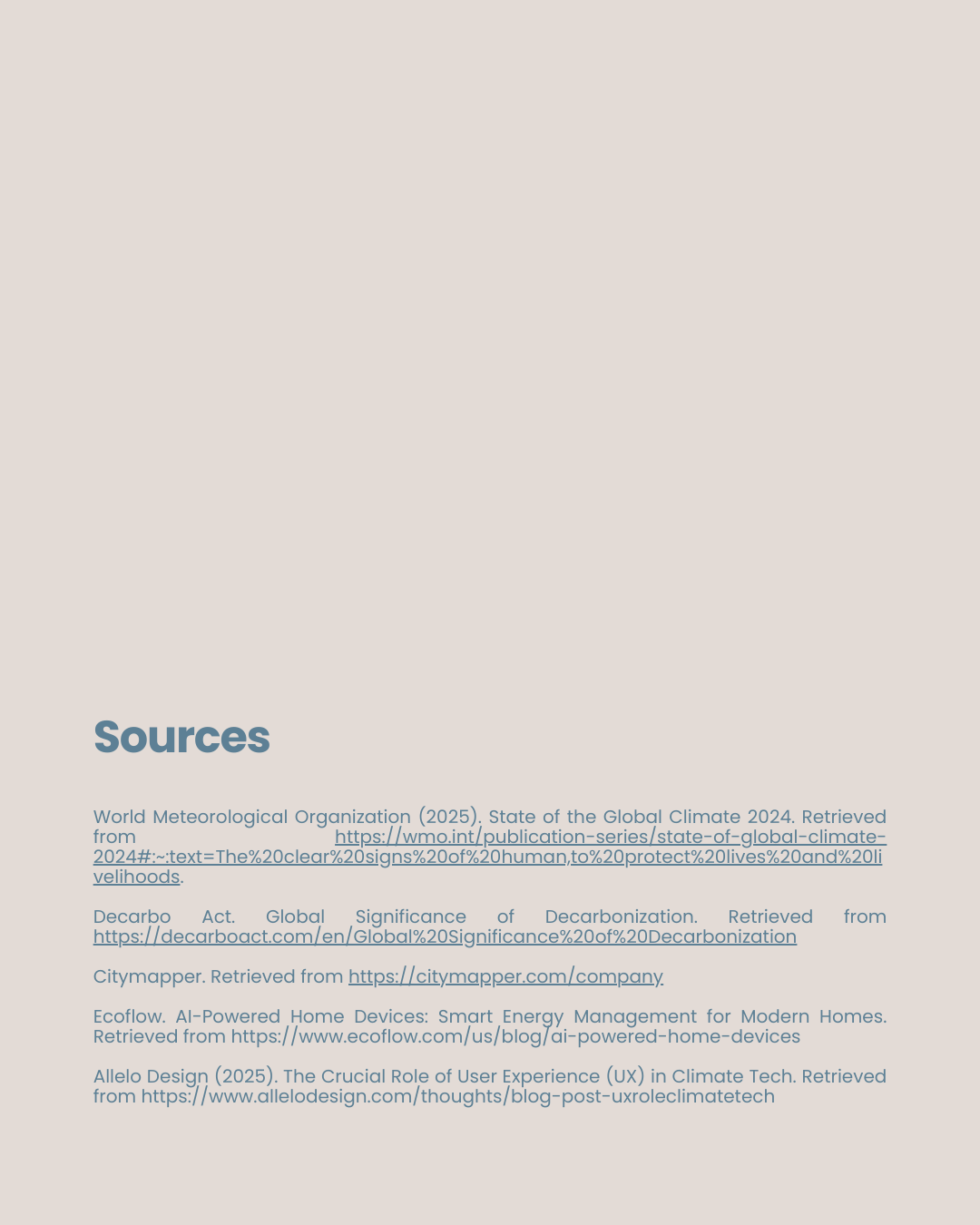 Sources

World Meteorological Organization (2025). State of the Global Climate 2024. Retrieved from https://wmo.int/publication-series/state-of-global-climate-2024#:~:text=The%20clear%20signs%20of%20human,to%20protect%20lives%20and%20livelihoods.

Decarbo Act. Global Significance of Decarbonization. Retrieved from https://decarboact.com/en/Global%20Significance%20of%20Decarbonization

Citymapper. Retrieved from https://citymapper.com/company

Ecoflow. AI-Powered Home Devices: Smart Energy Management for Modern Homes. Retrieved from https://www.ecoflow.com/us/blog/ai-powered-home-devices

Allelo Design (2025). The Crucial Role of User Experience (UX) in Climate Tech. Retrieved from https://www.allelodesign.com/thoughts/blog-post-uxroleclimatetech